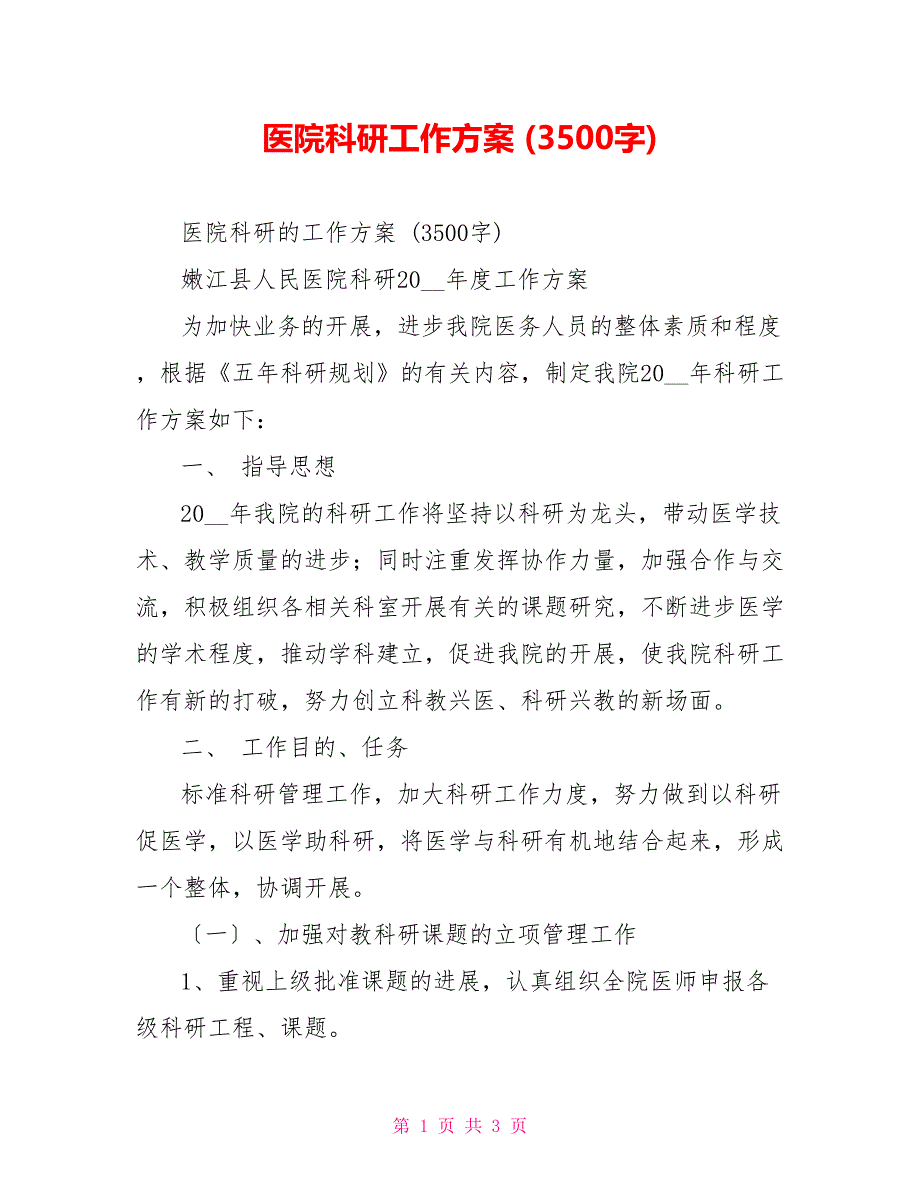 医院科研工作方案 (3500字)

医院科研的工作方案 (3500字)

嫩江县人民医院科研20__年度工作方案

为加快业务的开展，进步我院医务人员的整体素质和程度，根据《五年科研规划》的有关内容，制定我院20__年科研工作方案如下：

一、 指导思想

20__年我院的科研工作将坚持以科研为龙头，带动医学技术、教学质量的进步；同时注重发挥协作力量，加强合作与交流，积极组织各相关科室开展有关的课题研究，不断进步医学的学术程度，推动学科建立，促进我院的开展，使我院科研工作有新的打破，努力创立科教兴医、科研兴教的新场面。

二、 工作目的、任务

标准科研管理工作，加大科研工作力度，努力做到以科研促医学，以医学助科研，将医学与科研有机地结合起来，形成一个整体，协调开展。

〔一〕、加强对教科研课题的立项管理工作

1、重视上级批准课题的进展，认真组织全院医师申报各级科研工程、课题。

第 1 页 共 3 页